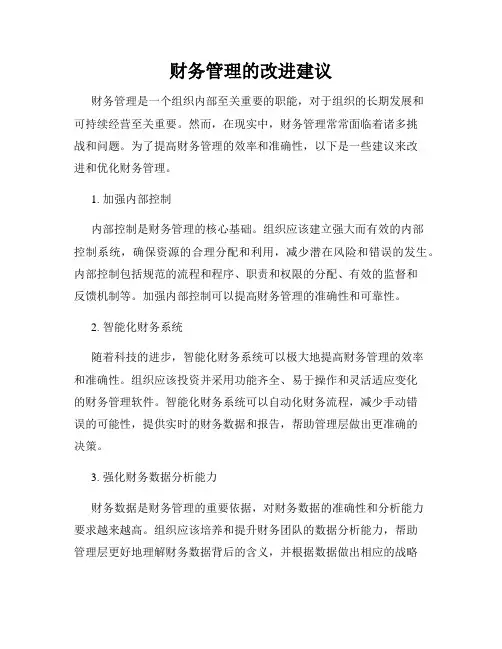 财务管理的改进建议

财务管理是一个组织内部至关重要的职能，对于组织的长期发展和可持续经营至关重要。然而，在现实中，财务管理常常面临着诸多挑战和问题。为了提高财务管理的效率和准确性，以下是一些建议来改进和优化财务管理。

1. 加强内部控制

内部控制是财务管理的核心基础。组织应该建立强大而有效的内部控制系统，确保资源的合理分配和利用，减少潜在风险和错误的发生。内部控制包括规范的流程和程序、职责和权限的分配、有效的监督和反馈机制等。加强内部控制可以提高财务管理的准确性和可靠性。

2. 智能化财务系统

随着科技的进步，智能化财务系统可以极大地提高财务管理的效率和准确性。组织应该投资并采用功能齐全、易于操作和灵活适应变化的财务管理软件。智能化财务系统可以自动化财务流程，减少手动错误的可能性，提供实时的财务数据和报告，帮助管理层做出更准确的决策。

3. 强化财务数据分析能力

财务数据是财务管理的重要依据，对财务数据的准确性和分析能力要求越来越高。组织应该培养和提升财务团队的数据分析能力，帮助管理层更好地理解财务数据背后的含义，并根据数据做出相应的战略